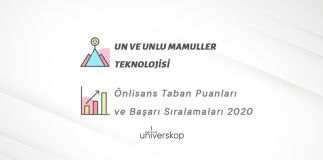 UN VE UNLU MAMULLER TEKNOLOJİSİ

Önlisans Taban Puanları ve Başarı Sıralamaları 2020

universkop